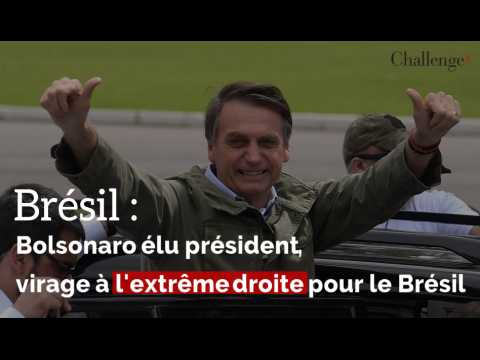 Challenges

Brésil :

Bolsonaro élu président, virage à l'extrême droite pour le Brésil